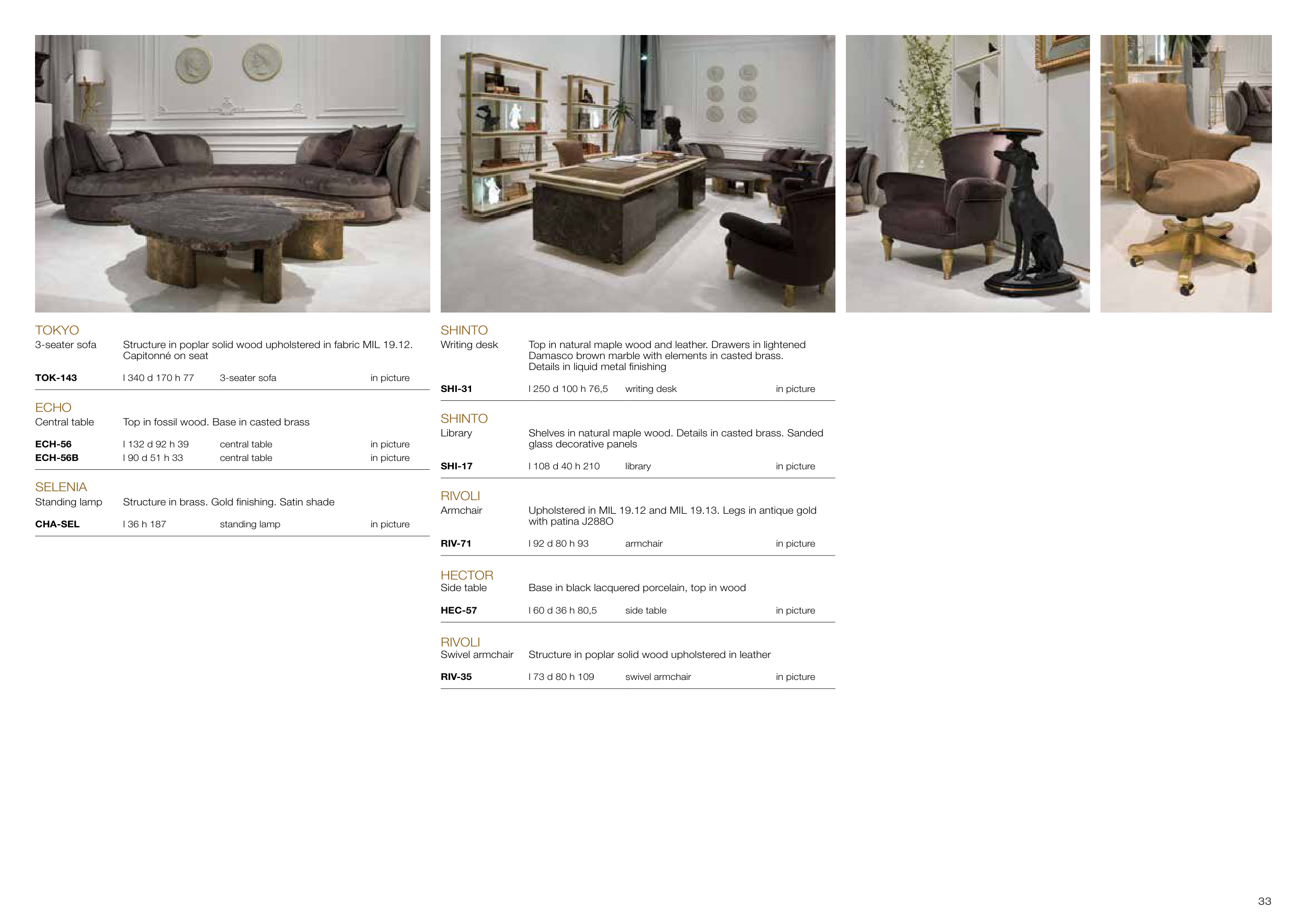 TOKYO
3-seater sofa

Structure in poplar solid wood upholstered in fabric MIL 19.12. Capitonné on seat

TOK-143 l 340 d 170 h 77 3-seater sofa in picture

ECHO
Central table

Top in fossil wood. Base in casted brass

ECH-56 l 132 d 92 h 39 central table in picture
ECH-56B l 90 d 51 h 33 central table in picture

SELENIA
Standing lamp

Structure in brass. Gold finishing. Satin shade

CHA-SEL l 36 h 187 standing lamp in picture

SHINTO
Writing desk

Top in natural maple wood and leather. Drawers in lightened Damasco brown marble with elements in casted brass. Details in liquid metal finishing

SHI-31 l 250 d 100 h 76,5 writing desk in picture

SHINTO
Library

Shelves in natural maple wood. Details in casted brass. Sanded glass decorative panels

SHI-17 l 108 d 40 h 210 library in picture

RIVOLI
Armchair

Upholstered in MIL 19.12 and MIL 19.13. Legs in antique gold with patina J288O

RIV-71 l 92 d 80 h 93 armchair in picture

HECTOR
Side table

Base in black lacquered porcelain, top in wood

HEC-57 l 60 d 36 h 80,5 side table in picture

RIVOLI
Swivel armchair

Structure in poplar solid wood upholstered in leather

RIV-35 l 73 d 80 h 109 swivel armchair in picture

33